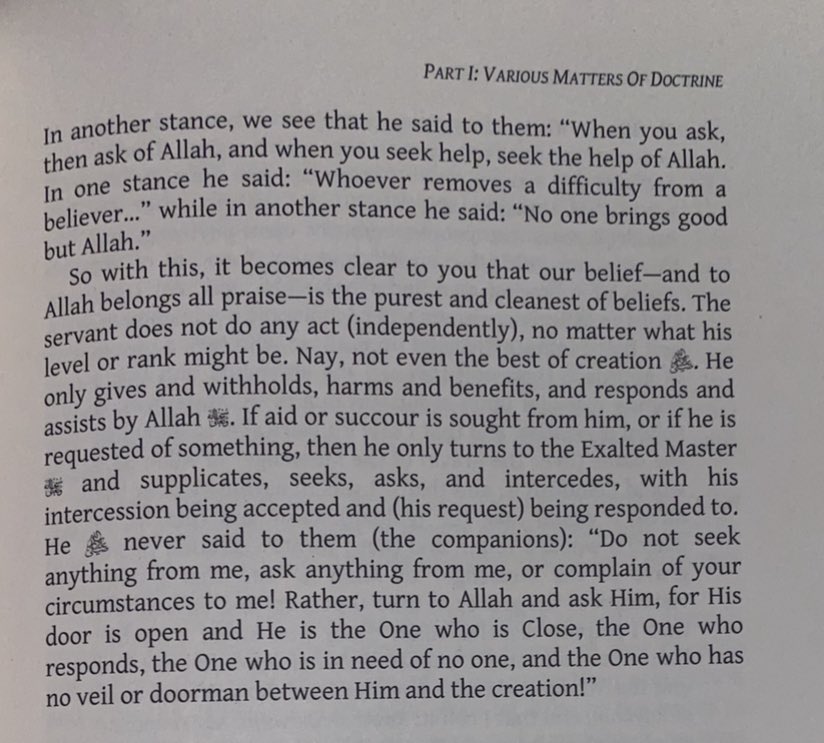 PART I: VARIOUS MATTERS OF DOCTRINE

In another stance, we see that he said to them: "When you ask, then ask of Allah, and when you seek help, seek the help of Allah. In one stance he said: "Whoever removes a difficulty from a believer..." while in another stance he said: "No one brings good but Allah."

So with this, it becomes clear to you that our belief—and to Allah belongs all praise—is the purest and cleanest of beliefs. The servant does not do any act (independently), no matter what his level or rank might be. Nay, not even the best of creation ﷺ. He only gives and withholds, harms and benefits, and responds and assists by Allah ﷻ. If aid or succour is sought from him, or if he is requested of something, then he only turns to the Exalted Master ﷻ and supplicates, seeks, asks, and intercedes, with his intercession being accepted and (his request) being responded to. He ﷺ never said to them (the companions): "Do not seek anything from me, ask anything from me, or complain of your circumstances to me! Rather, turn to Allah and ask Him, for His door is open and He is the One who is Close, the One who responds, the One who is in need of no one, and the One who has no veil or doorman between Him and the creation!"